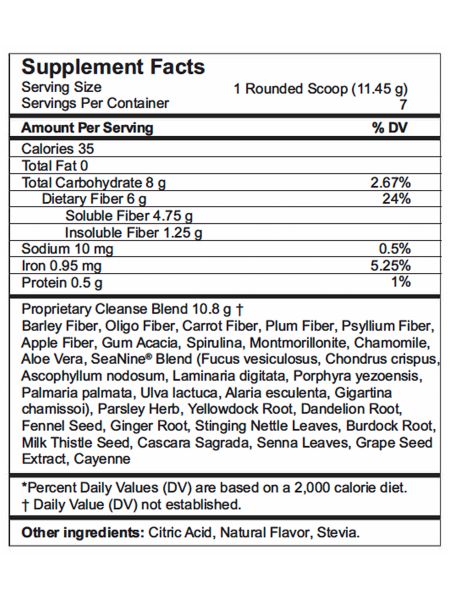 Supplement Facts

Serving Size 1 Rounded Scoop (11.45 g)
Servings Per Container 7

| Amount Per Serving | % DV |
|---|---|
| Calories 35 | |
| Total Fat 0 | |
| Total Carbohydrate 8 g | 2.67% |
| Dietary Fiber 6 g | 24% |
| Soluble Fiber 4.75 g | |
| Insoluble Fiber 1.25 g | |
| Sodium 10 mg | 0.5% |
| Iron 0.95 mg | 5.25% |
| Protein 0.5 g | 1% |

Proprietary Cleanse Blend 10.8 g †
Barley Fiber, Oligo Fiber, Carrot Fiber, Plum Fiber, Psyllium Fiber, Apple Fiber, Gum Acacia, Spirulina, Montmorillonite, Chamomile, Aloe Vera, SeaNine® Blend (Fucus vesiculosus, Chondrus crispus, Ascophyllum nodosum, Laminaria digitata, Porphyra yezoensis, Palmaria palmata, Ulva lactuca, Alaria esculenta, Gigartina chamissoi), Parsley Herb, Yellowdock Root, Dandelion Root, Fennel Seed, Ginger Root, Stinging Nettle Leaves, Burdock Root, Milk Thistle Seed, Cascara Sagrada, Senna Leaves, Grape Seed Extract, Cayenne

*Percent Daily Values (DV) are based on a 2,000 calorie diet.
† Daily Value (DV) not established.

Other ingredients: Citric Acid, Natural Flavor, Stevia.